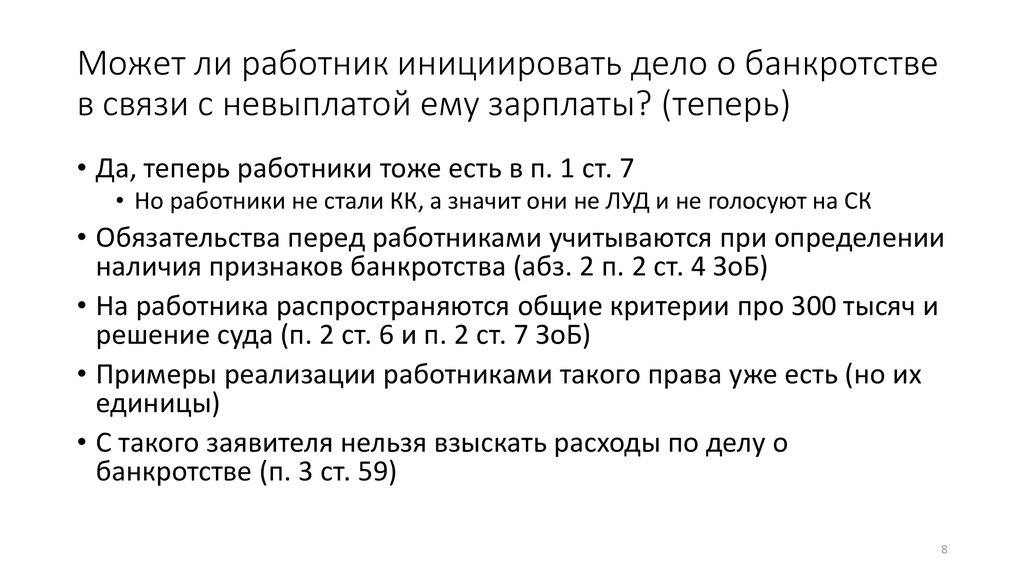 Может ли работник инициировать дело о банкротстве в связи с невыплатой ему зарплаты? (теперь)

• Да, теперь работники тоже есть в п. 1 ст. 7
  • Но работники не стали КК, а значит они не ЛУД и не голосуют на СК
• Обязательства перед работниками учитываются при определении наличия признаков банкротства (абз. 2 п. 2 ст. 4 ЗоБ)
• На работника распространяются общие критерии про 300 тысяч и решение суда (п. 2 ст. 6 и п. 2 ст. 7 ЗоБ)
• Примеры реализации работниками такого права уже есть (но их единицы)
• С такого заявителя нельзя взыскать расходы по делу о банкротстве (п. 3 ст. 59)

8